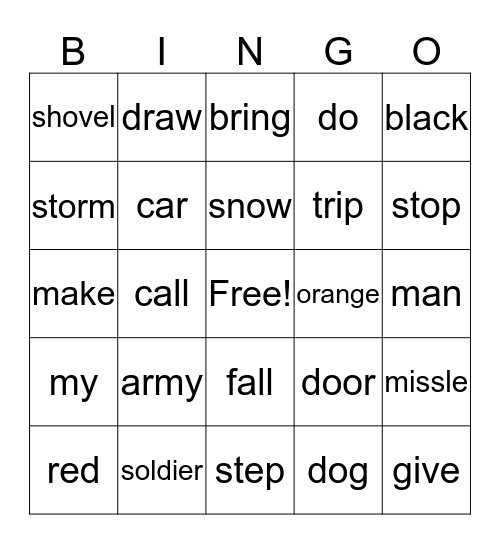 | B | I | N | G | O |
|---|---|---|---|---|
| shovel | draw | bring | do | black |
| storm | car | snow | trip | stop |
| make | call | Free! | orange | man |
| my | army | fall | door | missle |
| red | soldier | step | dog | give |